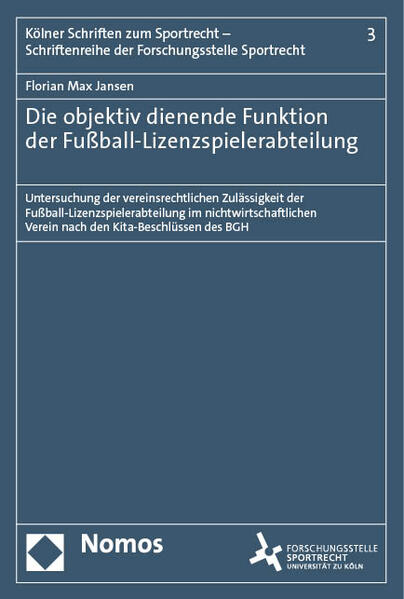 Kölner Schriften zum Sportrecht –
Schriftenreihe der Forschungsstelle Sportrecht

3

Florian Max Jansen

Die objektiv dienende Funktion der Fußball-Lizenzspielerabteilung

Untersuchung der vereinsrechtlichen Zulässigkeit der Fußball-Lizenzspielerabteilung im nichtwirtschaftlichen Verein nach den Kita-Beschlüssen des BGH

Nomos

FORSCHUNGSSTELLE
SPORTRECHT
UNIVERSITÄT ZU KÖLN